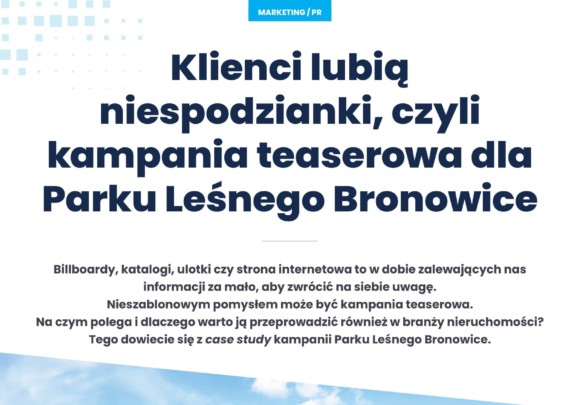 MARKETING / PR

Klienci lubią niespodzianki, czyli kampania teaserowa dla Parku Leśnego Bronowice

Billboardy, katalogi, ulotki czy strona internetowa to w dobie zalewających nas informacji za mało, aby zwrócić na siebie uwagę.
Nieszablonowym pomysłem może być kampania teaserowa.
Na czym polega i dlaczego warto ją przeprowadzić również w branży nieruchomości?
Tego dowiecie się z case study kampanii Parku Leśnego Bronowice.